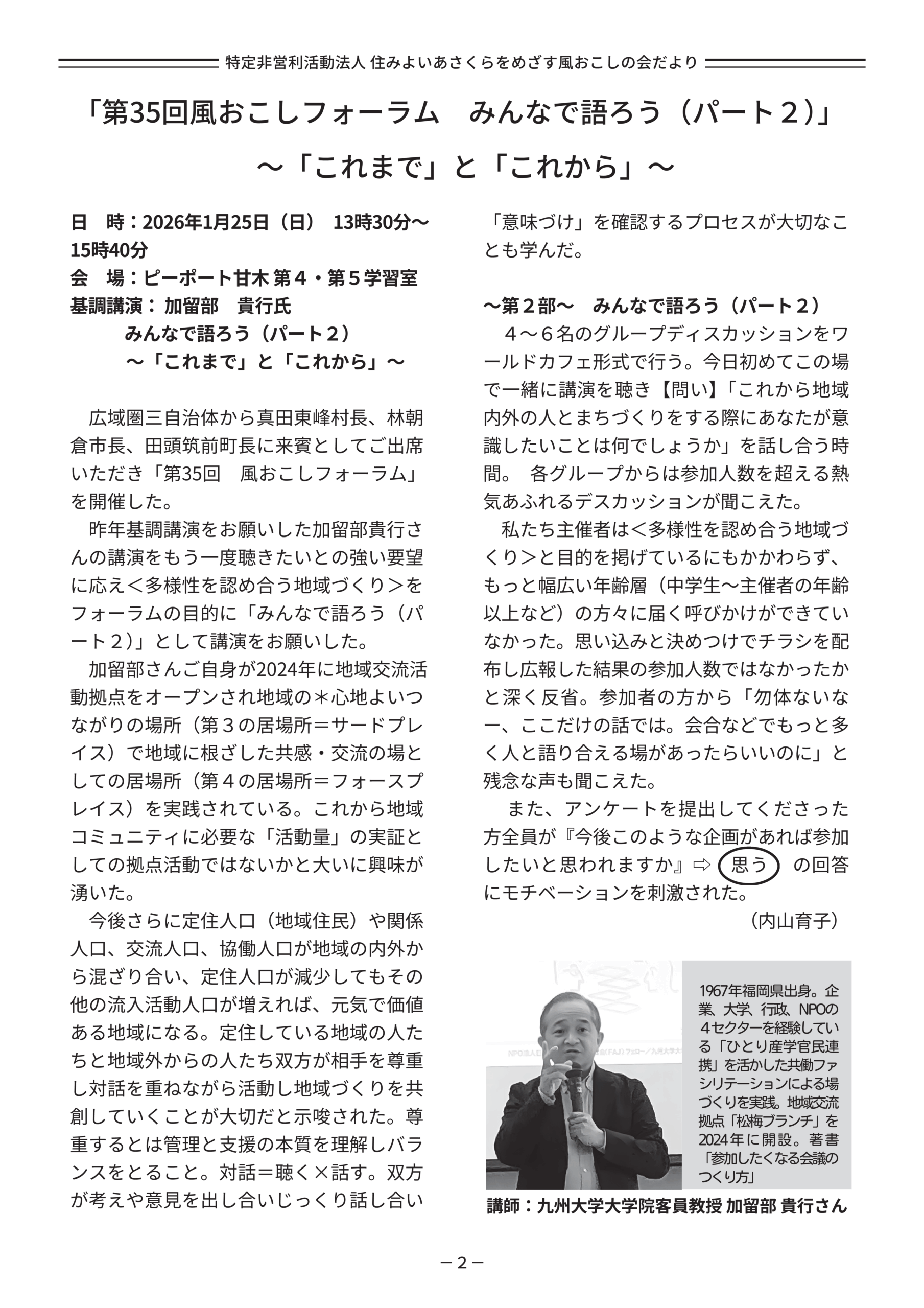 特定非営利活動法人 住みよいあさくらをめざす風おこしの会だより

「第35回風おこしフォーラム　みんなで語ろう（パート２）」
～「これまで」と「これから」～

日　時：2026年1月25日（日）　13時30分～15時40分
会　場：ピーポート甘木 第４・第５学習室
基調講演：加留部　貴行氏
みんなで語ろう（パート２）
～「これまで」と「これから」～

広域圏三自治体から真田東峰村長、林朝倉市長、田頭筑前町長に来賓としてご出席いただき「第35回　風おこしフォーラム」を開催した。

昨年基調講演をお願いした加留部貴行さんの講演をもう一度聴きたいとの強い要望に応え＜多様性を認め合う地域づくり＞をフォーラムの目的に「みんなで語ろう（パート２）」として講演をお願いした。

加留部さんご自身が2024年に地域交流活動拠点をオープンされ地域の＊心地よいつながりの場所（第３の居場所＝サードプレイス）で地域に根ざした共感・交流の場としての居場所（第４の居場所＝フォースプレイス）を実践されている。これから地域コミュニティに必要な「活動量」の実証としての拠点活動ではないかと大いに興味が湧いた。

今後さらに定住人口（地域住民）や関係人口、交流人口、協働人口が地域の内外から混ざり合い、定住人口が減少してもその他の流入活動人口が増えれば、元気で価値ある地域になる。定住している地域の人たちと地域外からの人たち双方が相手を尊重し対話を重ねながら活動し地域づくりを共創していくことが大切だと示唆された。尊重するとは管理と支援の本質を理解しバランスをとること。対話＝聴く×話す。双方が考えや意見を出し合いじっくり話し合い「意味づけ」を確認するプロセスが大切なことも学んだ。

～第２部～　みんなで語ろう（パート２）
４～６名のグループディスカッションをワールドカフェ形式で行う。今日初めてこの場で一緒に講演を聴き【問い】「これから地域内外の人とまちづくりをする際にあなたが意識したいことは何でしょうか」を話し合う時間。 各グループからは参加人数を超える熱気あふれるデスカッションが聞こえた。

私たち主催者は＜多様性を認め合う地域づくり＞と目的を掲げているにもかかわらず、もっと幅広い年齢層（中学生～主催者の年齢以上など）の方々に届く呼びかけができていなかった。思い込みと決めつけでチラシを配布し広報した結果の参加人数ではなかったかと深く反省。参加者の方から「勿体ないなー、ここだけの話では。会合などでもっと多く人と語り合える場があったらいいのに」と残念な声も聞こえた。

また、アンケートを提出してくださった方全員が『今後このような企画があれば参加したいと思われますか』⇨ 思う の回答にモチベーションを刺激された。
（内山育子）

1967年福岡県出身。企業、大学、行政、NPOの４セクターを経験している「ひとり産学官民連携」を活かした共働ファシリテーションによる場づくりを実践。地域交流拠点「松梅ブランチ」を2024年に開設。著書「参加したくなる会議のつくり方」

講師：九州大学大学院客員教授 加留部 貴行さん

－2－